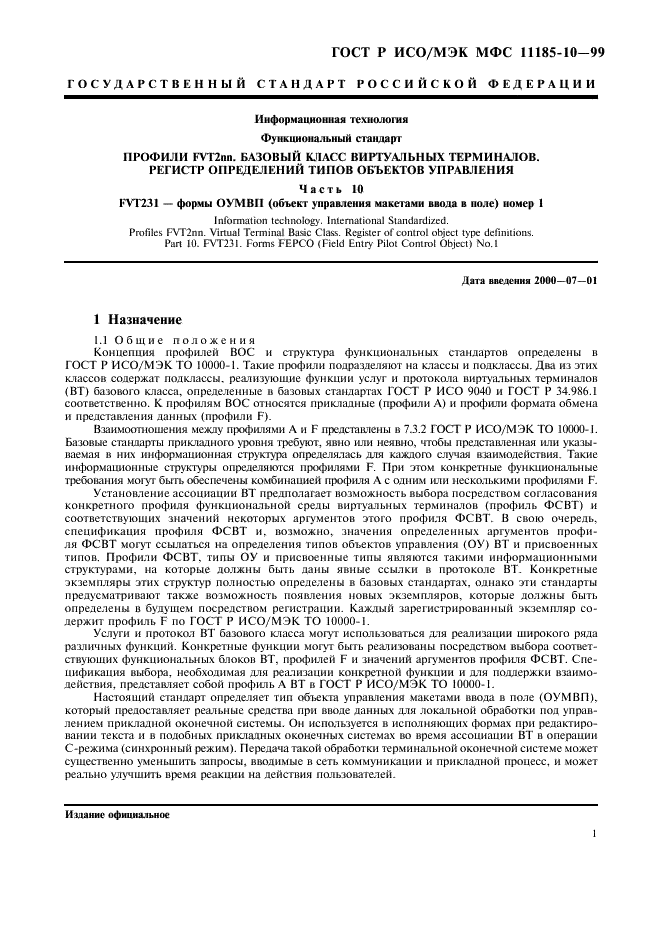 ГОСТ Р ИСО/МЭК МФС 11185-10—99

ГОСУДАРСТВЕННЫЙ СТАНДАРТ РОССИЙСКОЙ ФЕДЕРАЦИИ

Информационная технология

Функциональный стандарт

ПРОФИЛИ FVT2nn. БАЗОВЫЙ КЛАСС ВИРТУАЛЬНЫХ ТЕРМИНАЛОВ. РЕГИСТР ОПРЕДЕЛЕНИЙ ТИПОВ ОБЪЕКТОВ УПРАВЛЕНИЯ

Часть 10

FVT231 — формы ОУМВП (объект управления макетами ввода в поле) номер 1

Information technology. International Standardized. Profiles FVT2nn. Virtual Terminal Basic Class. Register of control object type definitions. Part 10. FVT231. Forms FEPCO (Field Entry Pilot Control Object) No.1

Дата введения 2000—07—01

1 Назначение

1.1 Общие положения

Концепция профилей ВОС и структура функциональных стандартов определены в ГОСТ Р ИСО/МЭК ТО 10000-1. Такие профили подразделяют на классы и подклассы. Два из этих классов содержат подклассы, реализующие функции услуг и протокола виртуальных терминалов (ВТ) базового класса, определенные в базовых стандартах ГОСТ Р ИСО 9040 и ГОСТ Р 34.986.1 соответственно. К профилям ВОС относятся прикладные (профили А) и профили формата обмена и представления данных (профили F).

Взаимоотношения между профилями А и F представлены в 7.3.2 ГОСТ Р ИСО/МЭК ТО 10000-1. Базовые стандарты прикладного уровня требуют, явно или неявно, чтобы представленная или указываемая в них информационная структура определялась для каждого случая взаимодействия. Такие информационные структуры определяются профилями F. При этом конкретные функциональные требования могут быть обеспечены комбинацией профиля А с одним или несколькими профилями F.

Установление ассоциации ВТ предполагает возможность выбора посредством согласования конкретного профиля функциональной среды виртуальных терминалов (профиль ФСВТ) и соответствующих значений некоторых аргументов этого профиля ФСВТ. В свою очередь, спецификация профиля ФСВТ и, возможно, значения определенных аргументов профиля ФСВТ могут ссылаться на определения типов объектов управления (ОУ) ВТ и присвоенных типов. Профили ФСВТ, типы ОУ и присвоенные типы являются такими информационными структурами, на которые должны быть даны явные ссылки в протоколе ВТ. Конкретные экземпляры этих структур полностью определены в базовых стандартах, однако эти стандарты предусматривают также возможность появления новых экземпляров, которые должны быть определены в будущем посредством регистрации. Каждый зарегистрированный экземпляр содержит профиль F по ГОСТ Р ИСО/МЭК ТО 10000-1.

Услуги и протокол ВТ базового класса могут использоваться для реализации широкого ряда различных функций. Конкретные функции могут быть реализованы посредством выбора соответствующих функциональных блоков ВТ, профилей F и значений аргументов профиля ФСВТ. Спецификация выбора, необходимая для реализации конкретной функции и для поддержки взаимодействия, представляет собой профиль А ВТ в ГОСТ Р ИСО/МЭК ТО 10000-1.

Настоящий стандарт определяет тип объекта управления макетами ввода в поле (ОУМВП), который предоставляет реальные средства при вводе данных для локальной обработки под управлением прикладной оконечной системы. Он используется в исполняющих формах при редактировании текста и в подобных прикладных оконечных системах во время ассоциации ВТ в операции С-режима (синхронный режим). Передача такой обработки терминальной оконечной системе может существенно уменьшить запросы, вводимые в сеть коммуникации и прикладной процесс, и может реально улучшить время реакции на действия пользователей.

Издание официальное

1